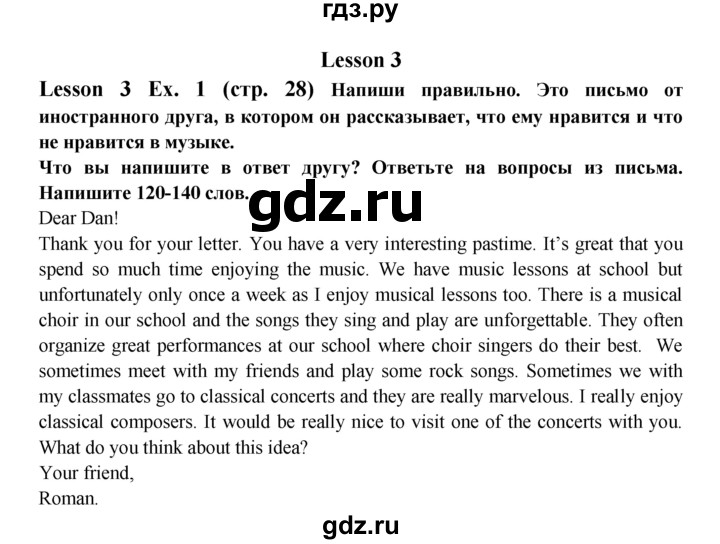 гдз.ру

Lesson 3

Lesson 3 Ex. 1 (стр. 28) Напиши правильно. Это письмо от иностранного друга, в котором он рассказывает, что ему нравится и что не нравится в музыке.
Что вы напишите в ответ другу? Ответьте на вопросы из письма. Напишите 120-140 слов.

gdz.ru

Dear Dan!
Thank you for your letter. You have a very interesting pastime. It's great that you spend so much time enjoying the music. We have music lessons at school but unfortunately only once a week as I enjoy musical lessons too. There is a musical choir in our school and the songs they sing and play are unforgettable. They often organize great performances at our school where choir singers do their best. We sometimes meet with my friends and play some rock songs. Sometimes we with my classmates go to classical concerts and they are really marvelous. I really enjoy classical composers. It would be really nice to visit one of the concerts with you. What do you think about this idea?
Your friend,
Roman.

gdz.ru